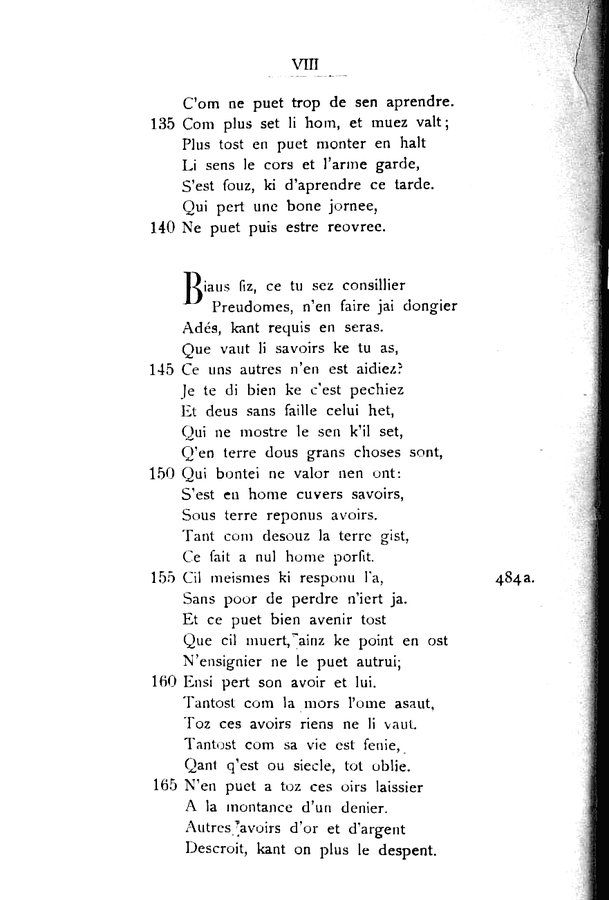 VIII

C'om ne puet trop de sen aprendre.
135 Com plus set li hom, et muez valt;
Plus tost en puet monter en halt
Li sens le cors et l'arme garde,
S'est fouz, ki d'aprendre ce tarde.
Qui pert une bone jornee,
140 Ne puet puis estre reovree.

Biaus fiz, ce tu sez consillier
Preudomes, n'en faire jai dongier
Adés, kant requis en seras.
Que vaut li savoirs ke tu as,
145 Ce uns autres n'en est aidiez?
Je te di bien ke c'est pechiez
Et deus sans faille celui het,
Qui ne mostre le sen k'il set,
Q'en terre dous grans choses sont,
150 Qui bontei ne valor nen ont:
S'est en home cuvers savoirs,
Sous terre reponus avoirs.
Tant com desouz la terre gist,
Ce fait a nul home porfit.
155 Cil meismes ki responu l'a, 484a.
Sans poor de perdre n'iert ja.
Et ce puet bien avenir tost
Que cil muert, ainz ke point en ost
N'ensignier ne le puet autrui;
160 Ensi pert son avoir et lui.
Tantost com la mors l'ome asaut,
Toz ces avoirs riens ne li vaut.
Tantost com sa vie est fenie,
Qant q'est ou siecle, tot oblie.
165 N'en puet a toz ces oirs laissier
A la montance d'un denier.
Autres avoirs d'or et d'argent
Descroit, kant on plus le despent.